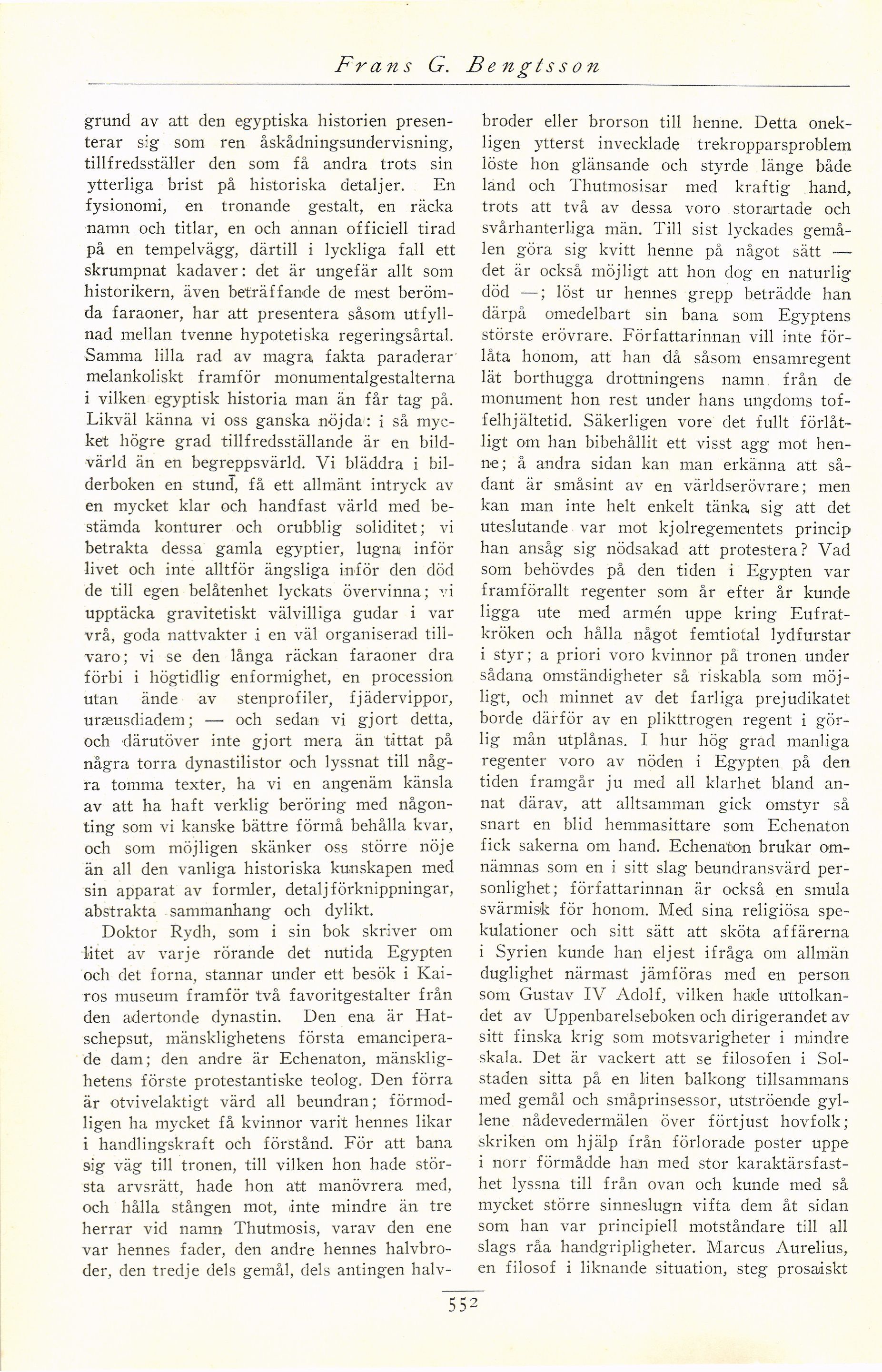 Frans G. Bengtsson

grund av att den egyptiska historien presenterar sig som ren åskådningsundervisning, tillfredsställer den som få andra trots sin ytterliga brist på historiska detaljer. En fysionomi, en tronande gestalt, en räcka namn och titlar, en och annan officiell tirad på en tempelvägg, därtill i lyckliga fall ett skrumpnat kadaver: det är ungefär allt som historikern, även beträffande de mest berömda faraoner, har att presentera såsom utfyllnad mellan tvenne hypotetiska regeringsårtal. Samma lilla rad av magra fakta paraderar melankoliskt framför monumentalgestalterna i vilken egyptisk historia man än får tag på. Likväl känna vi oss ganska nöjda: i så mycket högre grad tillfredsställande är en bildvärld än en begreppsvärld. Vi bläddra i bilderboken en stund, få ett allmänt intryck av en mycket klar och handfast värld med bestämda konturer och orubblig soliditet; vi betrakta dessa gamla egyptier, lugna inför livet och inte alltför ängsliga inför den död de till egen belåtenhet lyckats övervinna; vi upptäcka gravitetiskt välvilliga gudar i var vrå, goda nattvakter i en väl organiserad tillvaro; vi se den långa räckan faraoner dra förbi i högtidlig enformighet, en procession utan ände av stenprofiler, fjädervippor, uræusdiadem; — och sedan vi gjort detta, och därutöver inte gjort mera än tittat på några torra dynastilistor och lyssnat till några tomma texter, ha vi en angenäm känsla av att ha haft verklig beröring med någonting som vi kanske bättre förmå behålla kvar, och som möjligen skänker oss större nöje än all den vanliga historiska kunskapen med sin apparat av formler, detaljförknippningar, abstrakta sammanhang och dylikt.

Doktor Rydh, som i sin bok skriver om litet av varje rörande det nutida Egypten och det forna, stannar under ett besök i Kairos museum framför två favoritgestalter från den adertonde dynastin. Den ena är Hatschepsut, mänsklighetens första emanciperade dam; den andre är Echenaton, mänsklighetens förste protestantiske teolog. Den förra är otvivelaktigt värd all beundran; förmodligen ha mycket få kvinnor varit hennes likar i handlingskraft och förstånd. För att bana sig väg till tronen, till vilken hon hade största arvsrätt, hade hon att manövrera med, och hålla stången mot, inte mindre än tre herrar vid namn Thutmosis, varav den ene var hennes fader, den andre hennes halvbroder, den tredje dels gemål, dels antingen halvbroder eller brorson till henne. Detta onekligen ytterst invecklade trekropparsproblem löste hon glänsande och styrde länge både land och Thutmosisar med kraftig hand, trots att två av dessa voro storartade och svårhanterliga män. Till sist lyckades gemålen göra sig kvitt henne på något sätt — det är också möjligt att hon dog en naturlig död —; löst ur hennes grepp beträdde han därpå omedelbart sin bana som Egyptens störste erövrare. Författarinnan vill inte förlåta honom, att han då såsom ensamregent lät borthugga drottningens namn från de monument hon rest under hans ungdoms toffelhjältetid. Säkerligen vore det fullt förlåtligt om han bibehållit ett visst agg mot henne; å andra sidan kan man erkänna att sådant är småsint av en världserövrare; men kan man inte helt enkelt tänka sig att det uteslutande var mot kjolregementets princip han ansåg sig nödsakad att protestera? Vad som behövdes på den tiden i Egypten var framförallt regenter som år efter år kunde ligga ute med armén uppe kring Eufratkröken och hålla något femtiotal lydfurstar i styr; a priori voro kvinnor på tronen under sådana omständigheter så riskabla som möjligt, och minnet av det farliga prejudikatet borde därför av en plikttrogen regent i görlig mån utplånas. I hur hög grad manliga regenter voro av nöden i Egypten på den tiden framgår ju med all klarhet bland annat därav, att alltsamman gick omstyr så snart en blid hemmasittare som Echenaton fick sakerna om hand. Echenaton brukar omnämnas som en i sitt slag beundransvärd personlighet; författarinnan är också en smula svärmisk för honom. Med sina religiösa spekulationer och sitt sätt att sköta affärerna i Syrien kunde han eljest ifråga om allmän duglighet närmast jämföras med en person som Gustav IV Adolf, vilken hade uttolkandet av Uppenbarelseboken och dirigerandet av sitt finska krig som motsvarigheter i mindre skala. Det är vackert att se filosofen i Solstaden sitta på en liten balkong tillsammans med gemål och småprinsessor, utströende gyllene nådevedermälen över förtjust hovfolk; skriken om hjälp från förlorade poster uppe i norr förmådde han med stor karaktärsfasthet lyssna till från ovan och kunde med så mycket större sinneslugn vifta dem åt sidan som han var principiell motståndare till all slags råa handgripligheter. Marcus Aurelius, en filosof i liknande situation, steg prosaiskt

552